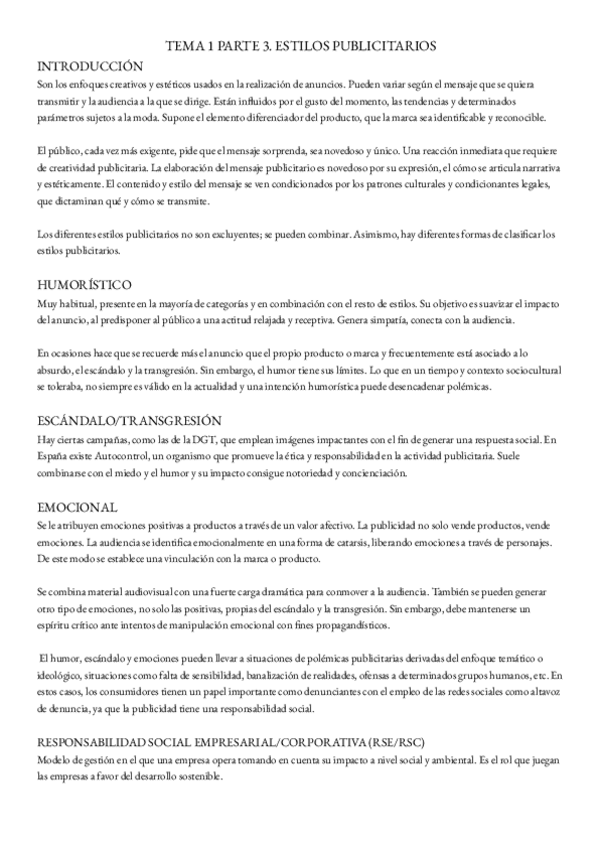 TEMA 1 PARTE 3. ESTILOS PUBLICITARIOS

INTRODUCCIÓN

Son los enfoques creativos y estéticos usados en la realización de anuncios. Pueden variar según el mensaje que se quiera transmitir y la audiencia a la que se dirige. Están influidos por el gusto del momento, las tendencias y determinados parámetros sujetos a la moda. Supone el elemento diferenciador del producto, que la marca sea identificable y reconocible.

El público, cada vez más exigente, pide que el mensaje sorprenda, sea novedoso y único. Una reacción inmediata que requiere de creatividad publicitaria. La elaboración del mensaje publicitario es novedoso por su expresión, el cómo se articula narrativa y estéticamente. El contenido y estilo del mensaje se ven condicionados por los patrones culturales y condicionantes legales, que dictaminan qué y cómo se transmite.

Los diferentes estilos publicitarios no son excluyentes; se pueden combinar. Asimismo, hay diferentes formas de clasificar los estilos publicitarios.

HUMORÍSTICO

Muy habitual, presente en la mayoría de categorías y en combinación con el resto de estilos. Su objetivo es suavizar el impacto del anuncio, al predisponer al público a una actitud relajada y receptiva. Genera simpatía, conecta con la audiencia.

En ocasiones hace que se recuerde más el anuncio que el propio producto o marca y frecuentemente está asociado a lo absurdo, el escándalo y la transgresión. Sin embargo, el humor tiene sus límites. Lo que en un tiempo y contexto sociocultural se toleraba, no siempre es válido en la actualidad y una intención humorística puede desencadenar polémicas.

ESCÁNDALO/TRANSGRESIÓN

Hay ciertas campañas, como las de la DGT, que emplean imágenes impactantes con el fin de generar una respuesta social. En España existe Autocontrol, un organismo que promueve la ética y responsabilidad en la actividad publicitaria. Suele combinarse con el miedo y el humor y su impacto consigue notoriedad y concienciación.

EMOCIONAL

Se le atribuyen emociones positivas a productos a través de un valor afectivo. La publicidad no solo vende productos, vende emociones. La audiencia se identifica emocionalmente en una forma de catarsis, liberando emociones a través de personajes. De este modo se establece una vinculación con la marca o producto.

Se combina material audiovisual con una fuerte carga dramática para conmover a la audiencia. También se pueden generar otro tipo de emociones, no solo las positivas, propias del escándalo y la transgresión. Sin embargo, debe mantenerse un espíritu crítico ante intentos de manipulación emocional con fines propagandísticos.

El humor, escándalo y emociones pueden llevar a situaciones de polémicas publicitarias derivadas del enfoque temático o ideológico, situaciones como falta de sensibilidad, banalización de realidades, ofensas a determinados grupos humanos, etc. En estos casos, los consumidores tienen un papel importante como denunciantes con el empleo de las redes sociales como altavoz de denuncia, ya que la publicidad tiene una responsabilidad social.

RESPONSABILIDAD SOCIAL EMPRESARIAL/CORPORATIVA (RSE/RSC)

Modelo de gestión en el que una empresa opera tomando en cuenta su impacto a nivel social y ambiental. Es el rol que juegan las empresas a favor del desarrollo sostenible.